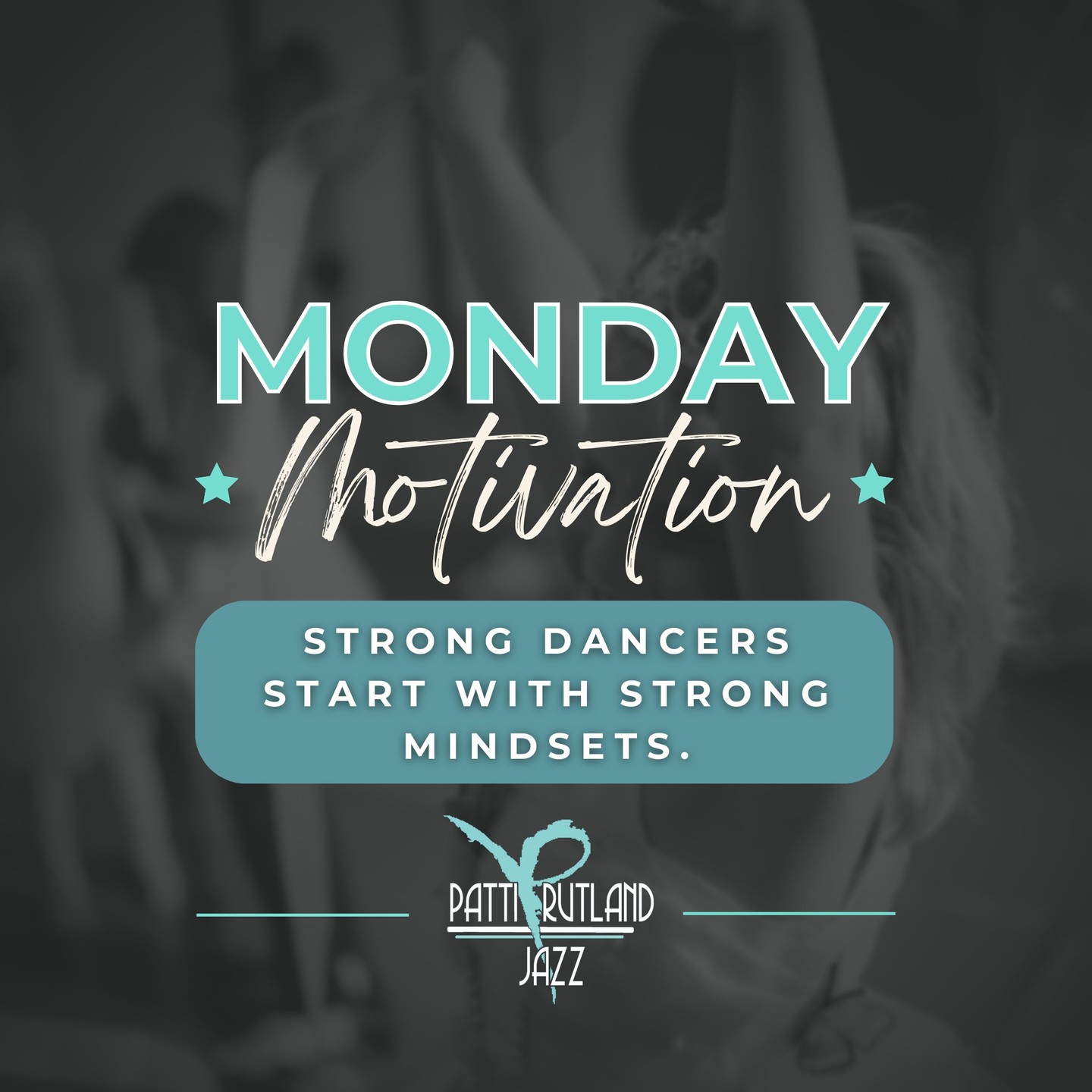 MONDAY
Motivation

STRONG DANCERS START WITH STRONG MINDSETS.

PATTI RUTLAND JAZZ